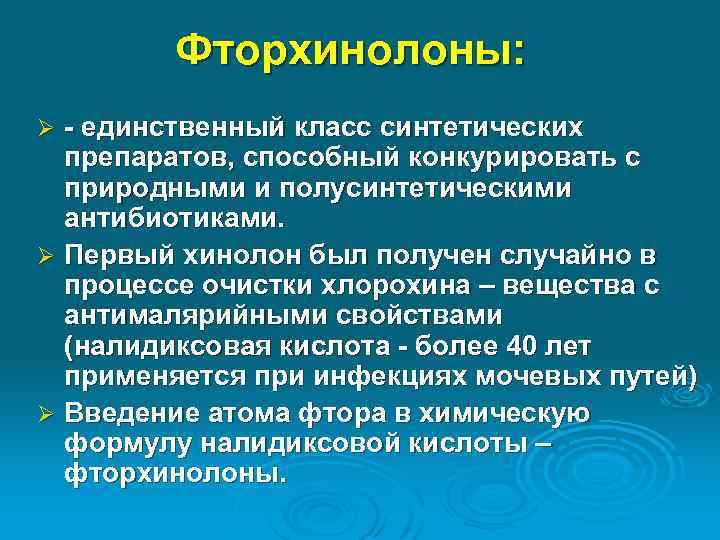 Фторхинолоны:

➢ - единственный класс синтетических препаратов, способный конкурировать с природными и полусинтетическими антибиотиками.

➢ Первый хинолон был получен случайно в процессе очистки хлорохина – вещества с антималярийными свойствами (налидиксовая кислота - более 40 лет применяется при инфекциях мочевых путей)

➢ Введение атома фтора в химическую формулу налидиксовой кислоты – фторхинолоны.